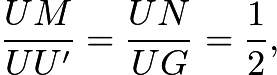 $\frac{UM}{UU'} = \frac{UN}{UG} = \frac{1}{2},$